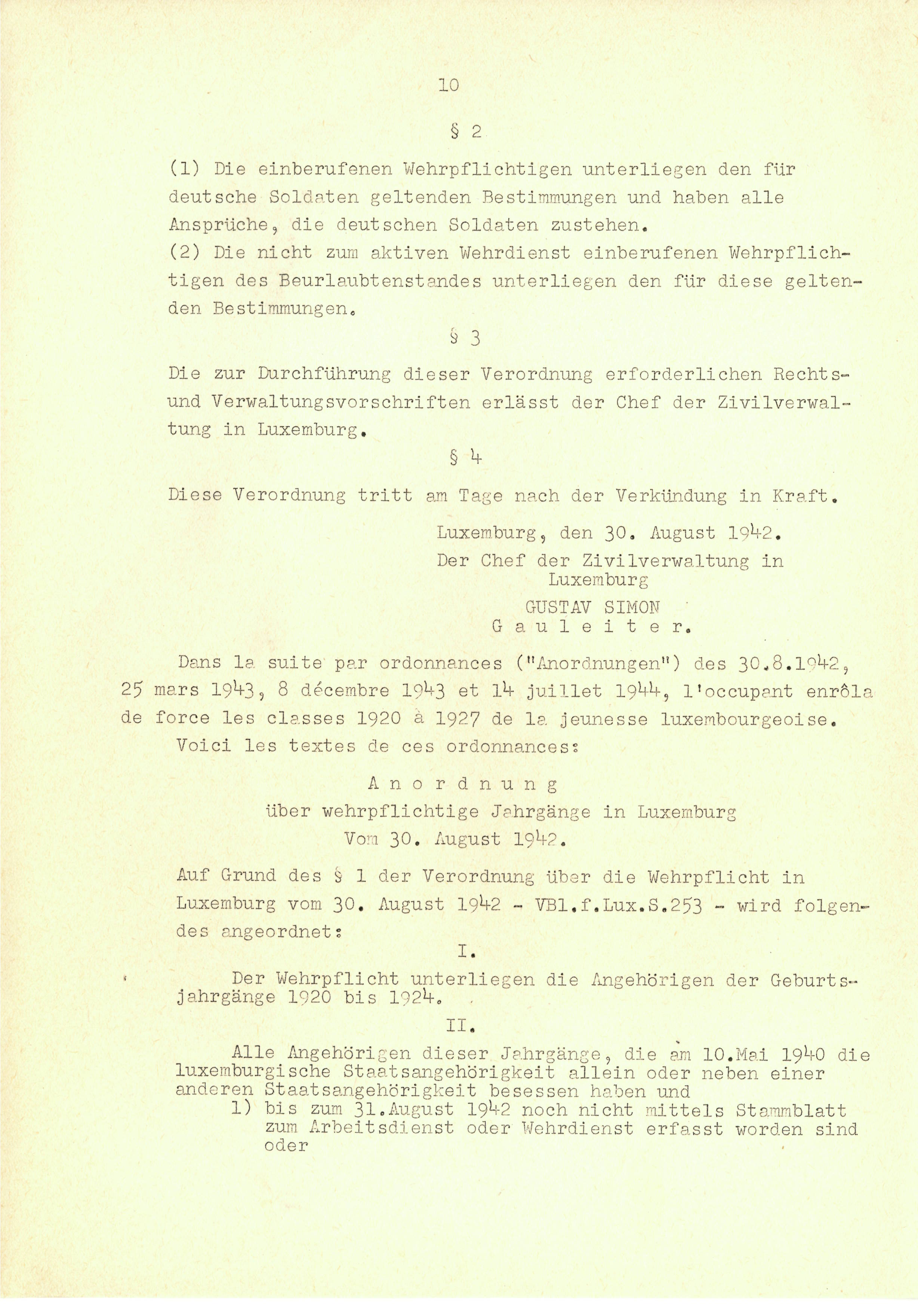 10

§ 2

(1) Die einberufenen Wehrpflichtigen unterliegen den für deutsche Soldaten geltenden Bestimmungen und haben alle Ansprüche, die deutschen Soldaten zustehen.
(2) Die nicht zum aktiven Wehrdienst einberufenen Wehrpflichtigen des Beurlaubtenstandes unterliegen den für diese geltenden Bestimmungen.

§ 3

Die zur Durchführung dieser Verordnung erforderlichen Rechts- und Verwaltungsvorschriften erlässt der Chef der Zivilverwaltung in Luxemburg.

§ 4

Diese Verordnung tritt am Tage nach der Verkündung in Kraft.

Luxemburg, den 30. August 1942.
Der Chef der Zivilverwaltung in Luxemburg
GUSTAV SIMON
G a u l e i t e r.

Dans la suite par ordonnances ("Anordnungen") des 30.8.1942, 25 mars 1943, 8 décembre 1943 et 14 juillet 1944, l'occupant enrôla de force les classes 1920 à 1927 de la jeunesse luxembourgeoise.
Voici les textes de ces ordonnances:

A n o r d n u n g
über wehrpflichtige Jahrgänge in Luxemburg
Vom 30. August 1942.

Auf Grund des § 1 der Verordnung über die Wehrpflicht in Luxemburg vom 30. August 1942 - VBl.f.Lux.S.253 - wird folgendes angeordnet:

I.

Der Wehrpflicht unterliegen die Angehörigen der Geburtsjahrgänge 1920 bis 1924.

II.

Alle Angehörigen dieser Jahrgänge, die am 10.Mai 1940 die luxemburgische Staatsangehörigkeit allein oder neben einer anderen Staatsangehörigkeit besessen haben und
1) bis zum 31.August 1942 noch nicht mittels Stammblatt zum Arbeitsdienst oder Wehrdienst erfasst worden sind oder